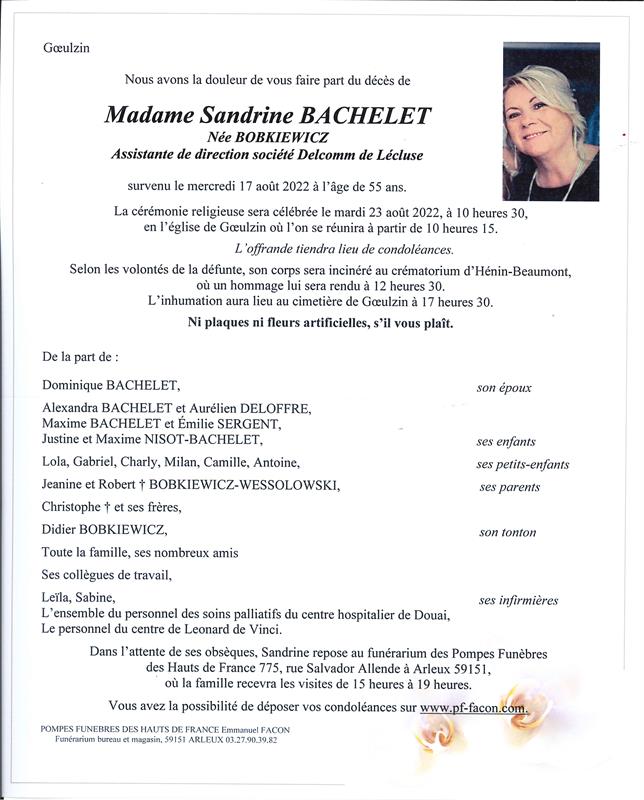 Gœulzin

Nous avons la douleur de vous faire part du décès de

Madame Sandrine BACHELET
Née BOBKIEWICZ
Assistante de direction société Delcomm de Lécluse

survenu le mercredi 17 août 2022 à l'âge de 55 ans.

La cérémonie religieuse sera célébrée le mardi 23 août 2022, à 10 heures 30, en l'église de Gœulzin où l'on se réunira à partir de 10 heures 15.

L'offrande tiendra lieu de condoléances.

Selon les volontés de la défunte, son corps sera incinéré au crématorium d'Hénin-Beaumont, où un hommage lui sera rendu à 12 heures 30.
L'inhumation aura lieu au cimetière de Gœulzin à 17 heures 30.

Ni plaques ni fleurs artificielles, s'il vous plaît.

De la part de :

Dominique BACHELET, son époux

Alexandra BACHELET et Aurélien DELOFFRE,
Maxime BACHELET et Émilie SERGENT,
Justine et Maxime NISOT-BACHELET, ses enfants

Lola, Gabriel, Charly, Milan, Camille, Antoine, ses petits-enfants

Jeanine et Robert † BOBKIEWICZ-WESSOLOWSKI, ses parents

Christophe † et ses frères,

Didier BOBKIEWICZ, son tonton

Toute la famille, ses nombreux amis

Ses collègues de travail,

Leïla, Sabine, ses infirmières
L'ensemble du personnel des soins palliatifs du centre hospitalier de Douai,
Le personnel du centre de Leonard de Vinci.

Dans l'attente de ses obsèques, Sandrine repose au funérarium des Pompes Funèbres des Hauts de France 775, rue Salvador Allende à Arleux 59151, où la famille recevra les visites de 15 heures à 19 heures.

Vous avez la possibilité de déposer vos condoléances sur www.pf-facon.com.

POMPES FUNEBRES DES HAUTS DE FRANCE Emmanuel FACON
Funérarium bureau et magasin, 59151 ARLEUX 03.27.90.39.82